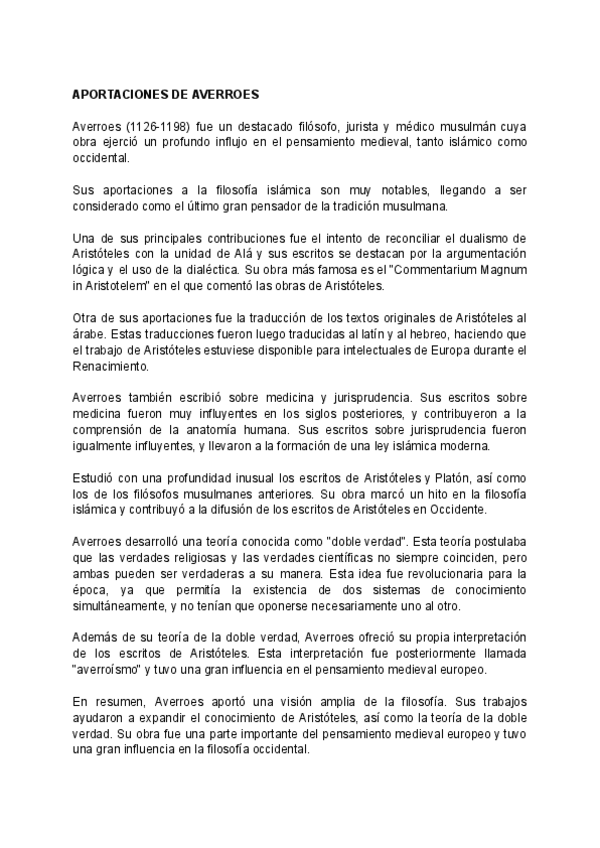 APORTACIONES DE AVERROES

Averroes (1126-1198) fue un destacado filósofo, jurista y médico musulmán cuya obra ejerció un profundo influjo en el pensamiento medieval, tanto islámico como occidental.

Sus aportaciones a la filosofía islámica son muy notables, llegando a ser considerado como el último gran pensador de la tradición musulmana.

Una de sus principales contribuciones fue el intento de reconciliar el dualismo de Aristóteles con la unidad de Alá y sus escritos se destacan por la argumentación lógica y el uso de la dialéctica. Su obra más famosa es el "Commentarium Magnum in Aristotelem" en el que comentó las obras de Aristóteles.

Otra de sus aportaciones fue la traducción de los textos originales de Aristóteles al árabe. Estas traducciones fueron luego traducidas al latín y al hebreo, haciendo que el trabajo de Aristóteles estuviese disponible para intelectuales de Europa durante el Renacimiento.

Averroes también escribió sobre medicina y jurisprudencia. Sus escritos sobre medicina fueron muy influyentes en los siglos posteriores, y contribuyeron a la comprensión de la anatomía humana. Sus escritos sobre jurisprudencia fueron igualmente influyentes, y llevaron a la formación de una ley islámica moderna.

Estudió con una profundidad inusual los escritos de Aristóteles y Platón, así como los de los filósofos musulmanes anteriores. Su obra marcó un hito en la filosofía islámica y contribuyó a la difusión de los escritos de Aristóteles en Occidente.

Averroes desarrolló una teoría conocida como "doble verdad". Esta teoría postulaba que las verdades religiosas y las verdades científicas no siempre coinciden, pero ambas pueden ser verdaderas a su manera. Esta idea fue revolucionaria para la época, ya que permitía la existencia de dos sistemas de conocimiento simultáneamente, y no tenían que oponerse necesariamente uno al otro.

Además de su teoría de la doble verdad, Averroes ofreció su propia interpretación de los escritos de Aristóteles. Esta interpretación fue posteriormente llamada "averroísmo" y tuvo una gran influencia en el pensamiento medieval europeo.

En resumen, Averroes aportó una visión amplia de la filosofía. Sus trabajos ayudaron a expandir el conocimiento de Aristóteles, así como la teoría de la doble verdad. Su obra fue una parte importante del pensamiento medieval europeo y tuvo una gran influencia en la filosofía occidental.